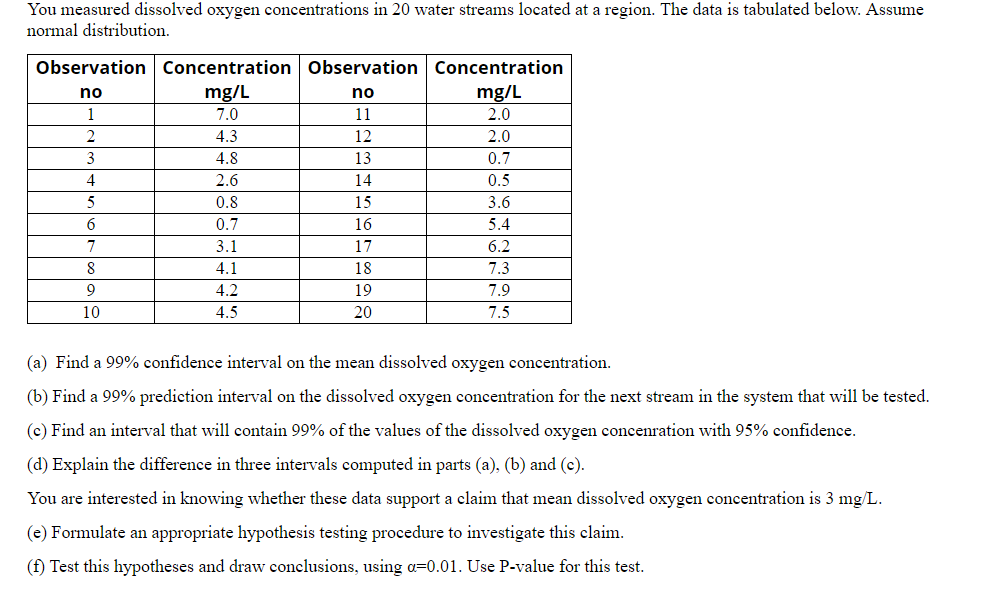 You measured dissolved oxygen concentrations in 20 water streams located at a region. The data is tabulated below. Assume normal distribution.

| Observation no | Concentration mg/L | Observation no | Concentration mg/L |
|---|---|---|---|
| 1 | 7.0 | 11 | 2.0 |
| 2 | 4.3 | 12 | 2.0 |
| 3 | 4.8 | 13 | 0.7 |
| 4 | 2.6 | 14 | 0.5 |
| 5 | 0.8 | 15 | 3.6 |
| 6 | 0.7 | 16 | 5.4 |
| 7 | 3.1 | 17 | 6.2 |
| 8 | 4.1 | 18 | 7.3 |
| 9 | 4.2 | 19 | 7.9 |
| 10 | 4.5 | 20 | 7.5 |

(a) Find a 99% confidence interval on the mean dissolved oxygen concentration.

(b) Find a 99% prediction interval on the dissolved oxygen concentration for the next stream in the system that will be tested.

(c) Find an interval that will contain 99% of the values of the dissolved oxygen concenration with 95% confidence.

(d) Explain the difference in three intervals computed in parts (a), (b) and (c).

You are interested in knowing whether these data support a claim that mean dissolved oxygen concentration is 3 mg/L.

(e) Formulate an appropriate hypothesis testing procedure to investigate this claim.

(f) Test this hypotheses and draw conclusions, using $\alpha$=0.01. Use P-value for this test.